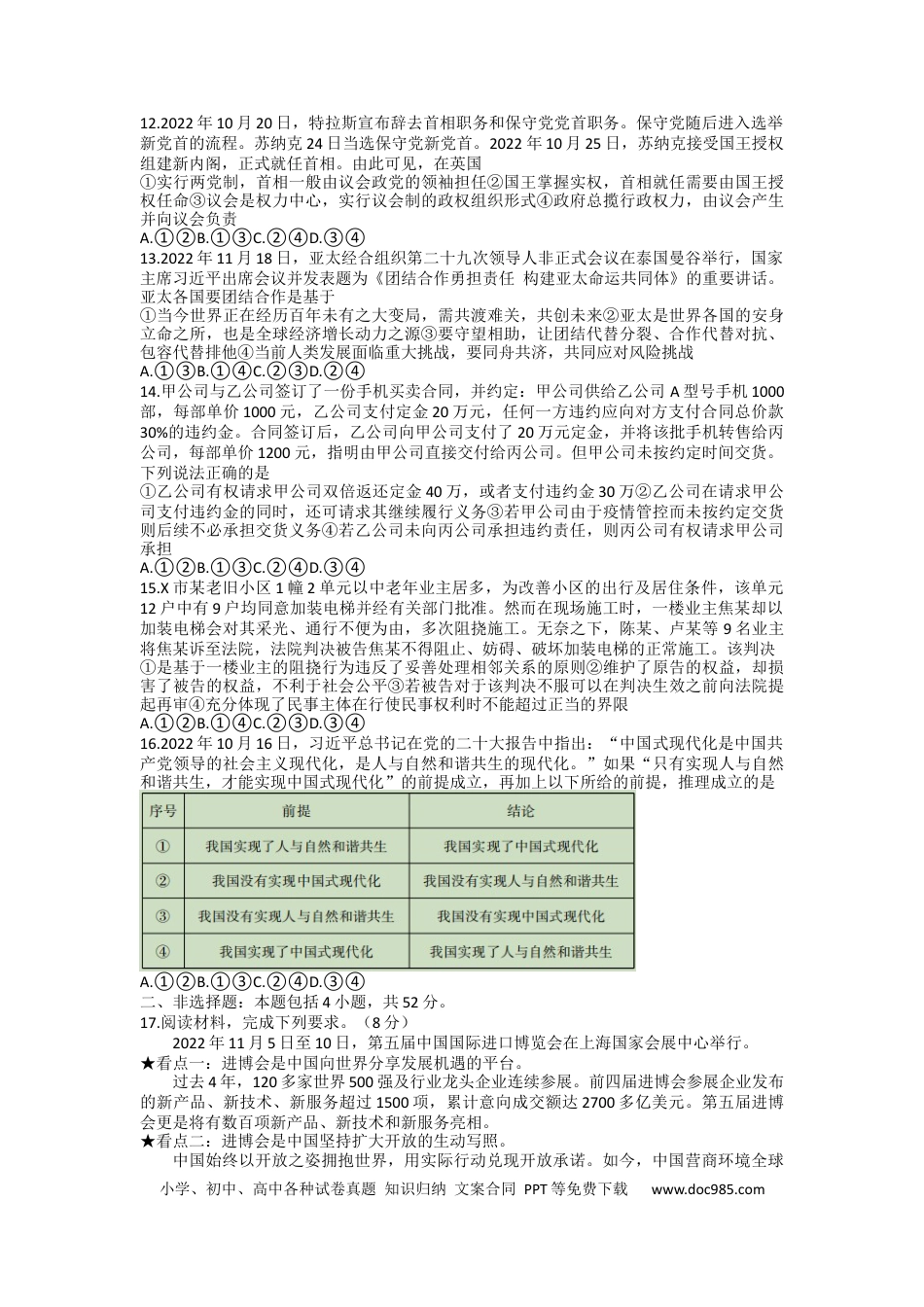 12.2022年10月20日，特拉斯宣布辞去首相职务和保守党党首职务。保守党随后进入选举新党首的流程。苏纳克24日当选保守党新党首。2022年10月25日，苏纳克接受国王授权组建新内阁，正式就任首相。由此可见，在英国

①实行两党制，首相一般由议会政党的领袖担任②国王掌握实权，首相就任需要由国王授权任命③议会是权力中心，实行议会制的政权组织形式④政府总揽行政权力，由议会产生并向议会负责

A.①②B.①③C.②④D.③④

13.2022年11月18日，亚太经合组织第二十九次领导人非正式会议在泰国曼谷举行，国家主席习近平出席会议并发表题为《团结合作勇担责任 构建亚太命运共同体》的重要讲话。亚太各国要团结合作是基于

①当今世界正在经历百年未有之大变局，需共渡难关，共创未来②亚太是世界各国的安身立命之所，也是全球经济增长动力之源③要守望相助，让团结代替分裂、合作代替对抗、包容代替排他④当前人类发展面临重大挑战，要同舟共济，共同应对风险挑战

A.①③B.①④C.②③D.②④

14.甲公司与乙公司签订了一份手机买卖合同，并约定：甲公司供给乙公司A型号手机1000部，每部单价1000元，乙公司支付定金20万元，任何一方违约应向对方支付合同总价款30%的违约金。合同签订后，乙公司向甲公司支付了20万元定金，并将该批手机转售给丙公司，每部单价1200元，指明由甲公司直接交付给丙公司。但甲公司未按约定时间交货。下列说法正确的是

①乙公司有权请求甲公司双倍返还定金40万，或者支付违约金30万②乙公司在请求甲公司支付违约金的同时，还可请求其继续履行义务③若甲公司由于疫情管控而未按约定交货则后续不必承担交货义务④若乙公司未向丙公司承担违约责任，则丙公司有权请求甲公司承担

A.①②B.①③C.②④D.③④

15.X市某老旧小区1幢2单元以中老年业主居多，为改善小区的出行及居住条件，该单元12户中有9户均同意加装电梯并经有关部门批准。然而在现场施工时，一楼业主焦某却以加装电梯会对其采光、通行不便为由，多次阻挠施工。无奈之下，陈某、卢某等9名业主将焦某诉至法院，法院判决被告焦某不得阻止、妨碍、破坏加装电梯的正常施工。该判决

①是基于一楼业主的阻挠行为违反了妥善处理相邻关系的原则②维护了原告的权益，却损害了被告的权益，不利于社会公平③若被告对于该判决不服可以在判决生效之前向法院提起再审④充分体现了民事主体在行使民事权利时不能超过正当的界限

A.①②B.①④C.②③D.③④

16.2022年10月16日，习近平总书记在党的二十大报告中指出：“中国式现代化是中国共产党领导的社会主义现代化，是人与自然和谐共生的现代化。”如果“只有实现人与自然和谐共生，才能实现中国式现代化”的前提成立，再加上以下所给的前提，推理成立的是

| 序号 | 前提 | 结论 |
|---|---|---|
| ① | 我国实现了人与自然和谐共生 | 我国实现了中国式现代化 |
| ② | 我国没有实现中国式现代化 | 我国没有实现人与自然和谐共生 |
| ③ | 我国没有实现人与自然和谐共生 | 我国没有实现中国式现代化 |
| ④ | 我国实现了中国式现代化 | 我国实现了人与自然和谐共生 |

A.①②B.①③C.②④D.③④

二、非选择题：本题包括4小题，共52分。

17.阅读材料，完成下列要求。（8分）

2022年11月5日至10日，第五届中国国际进口博览会在上海国家会展中心举行。

★看点一：进博会是中国向世界分享发展机遇的平台。

过去4年，120多家世界500强及行业龙头企业连续参展。前四届进博会参展企业发布的新产品、新技术、新服务超过1500项，累计意向成交额达2700多亿美元。第五届进博会更是将有数百项新产品、新技术和新服务亮相。

★看点二：进博会是中国坚持扩大开放的生动写照。

中国始终以开放之姿拥抱世界，用实际行动兑现开放承诺。如今，中国营商环境全球

小学、初中、高中各种试卷真题 知识归纳 文案合同 PPT等免费下载 www.doc985.com